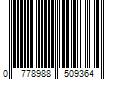 0 778988 509364